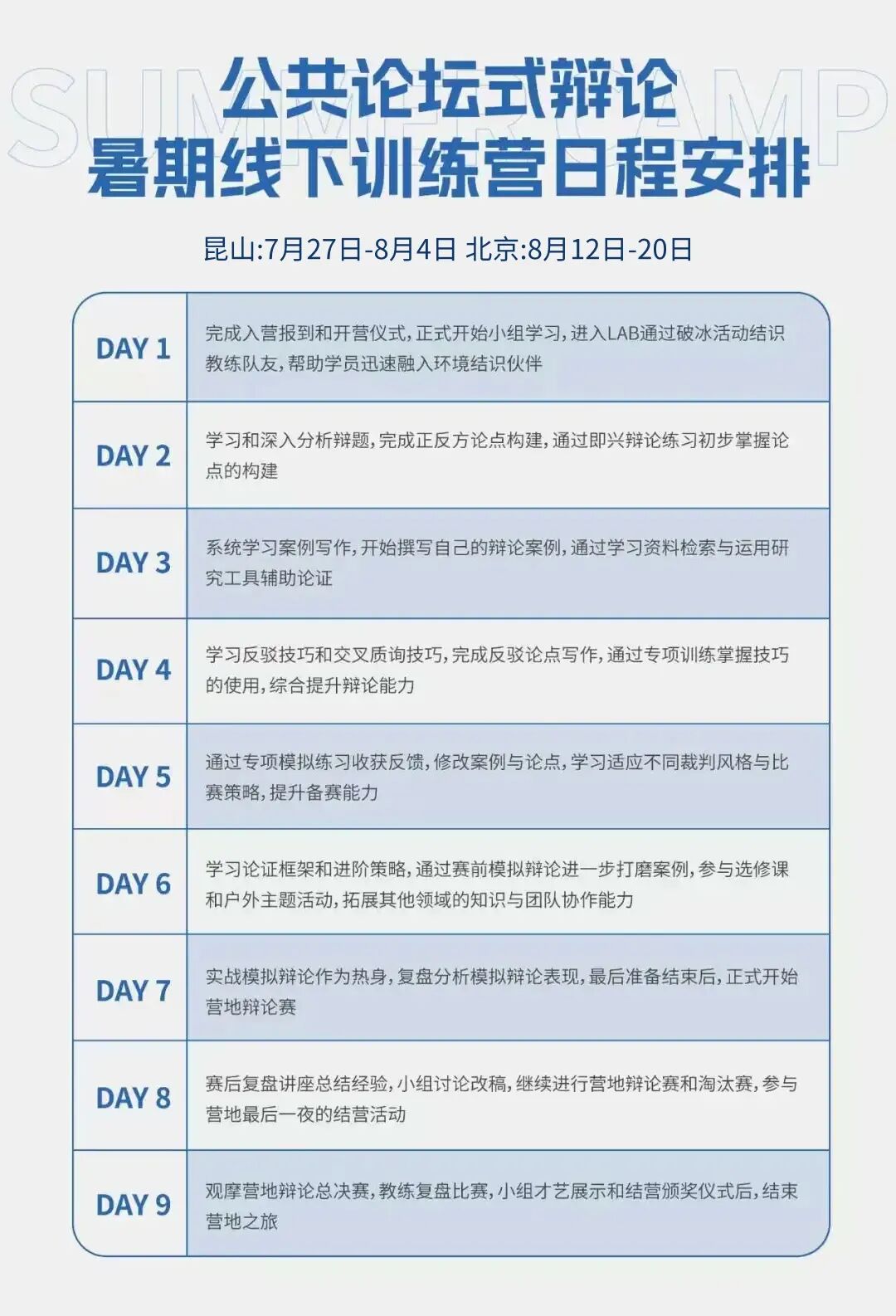 SUMMER CAMP

公共论坛式辩论
暑期线下训练营日程安排

昆山:7月27日-8月4日 北京:8月12日-20日

| DAY 1 | 完成入营报到和开营仪式，正式开始小组学习，进入LAB通过破冰活动结识教练队友，帮助学员迅速融入环境结识伙伴 |
|---|---|
| DAY 2 | 学习和深入分析辩题，完成正反方论点构建，通过即兴辩论练习初步掌握论点的构建 |
| DAY 3 | 系统学习案例写作，开始撰写自己的辩论案例，通过学习资料检索与运用研究工具辅助论证 |
| DAY 4 | 学习反驳技巧和交叉质询技巧，完成反驳论点写作，通过专项训练掌握技巧的使用，综合提升辩论能力 |
| DAY 5 | 通过专项模拟练习收获反馈，修改案例与论点，学习适应不同裁判风格与比赛策略，提升备赛能力 |
| DAY 6 | 学习论证框架和进阶策略，通过赛前模拟辩论进一步打磨案例，参与选修课和户外主题活动，拓展其他领域的知识与团队协作能力 |
| DAY 7 | 实战模拟辩论作为热身，复盘分析模拟辩论表现，最后准备结束后，正式开始营地辩论赛 |
| DAY 8 | 赛后复盘讲座总结经验，小组讨论改稿，继续进行营地辩论赛和淘汰赛，参与营地最后一夜的结营活动 |
| DAY 9 | 观摩营地辩论总决赛，教练复盘比赛，小组才艺展示和结营颁奖仪式后，结束营地之旅 |